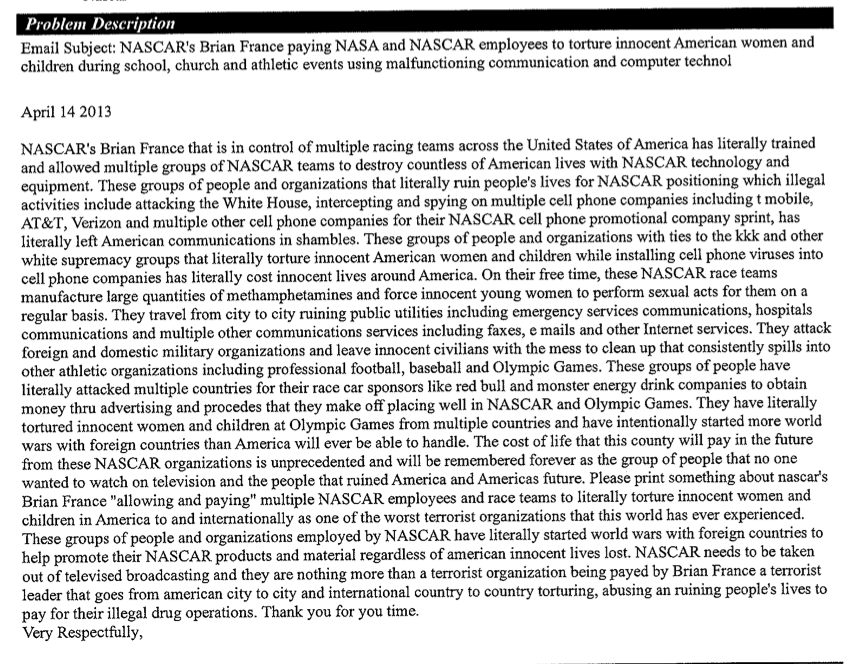 Problem Description

Email Subject: NASCAR's Brian France paying NASA and NASCAR employees to torture innocent American women and children during school, church and athletic events using malfunctioning communication and computer technol

April 14 2013

NASCAR's Brian France that is in control of multiple racing teams across the United States of America has literally trained and allowed multiple groups of NASCAR teams to destroy countless of American lives with NASCAR technology and equipment. These groups of people and organizations that literally ruin people's lives for NASCAR positioning which illegal activities include attacking the White House, intercepting and spying on multiple cell phone companies including t mobile, AT&T, Verizon and multiple other cell phone companies for their NASCAR cell phone promotional company sprint, has literally left American communications in shambles. These groups of people and organizations with ties to the kkk and other white supremacy groups that literally torture innocent American women and children while installing cell phone viruses into cell phone companies has literally cost innocent lives around America. On their free time, these NASCAR race teams manufacture large quantities of methamphetamines and force innocent young women to perform sexual acts for them on a regular basis. They travel from city to city ruining public utilities including emergency services communications, hospitals communications and multiple other communications services including faxes, e mails and other Internet services. They attack foreign and domestic military organizations and leave innocent civilians with the mess to clean up that consistently spills into other athletic organizations including professional football, baseball and Olympic Games. These groups of people have literally attacked multiple countries for their race car sponsors like red bull and monster energy drink companies to obtain money thru advertising and procedes that they make off placing well in NASCAR and Olympic Games. They have literally tortured innocent women and children at Olympic Games from multiple countries and have intentionally started more world wars with foreign countries than America will ever be able to handle. The cost of life that this county will pay in the future from these NASCAR organizations is unprecedented and will be remembered forever as the group of people that no one wanted to watch on television and the people that ruined America and Americas future. Please print something about nascar's Brian France "allowing and paying" multiple NASCAR employees and race teams to literally torture innocent women and children in America to and internationally as one of the worst terrorist organizations that this world has ever experienced. These groups of people and organizations employed by NASCAR have literally started world wars with foreign countries to help promote their NASCAR products and material regardless of american innocent lives lost. NASCAR needs to be taken out of televised broadcasting and they are nothing more than a terrorist organization being payed by Brian France a terrorist leader that goes from american city to city and international country to country torturing, abusing an ruining people's lives to pay for their illegal drug operations. Thank you for you time.
Very Respectfully,